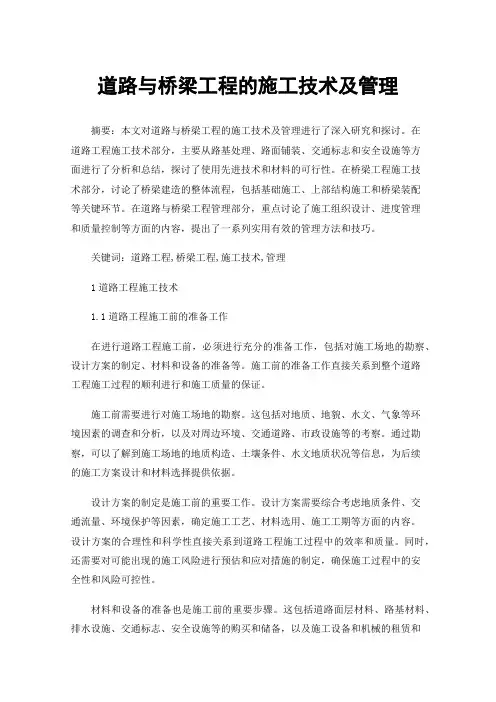 道路与桥梁工程的施工技术及管理

摘要：本文对道路与桥梁工程的施工技术及管理进行了深入研究和探讨。在道路工程施工技术部分，主要从路基处理、路面铺装、交通标志和安全设施等方面进行了分析和总结，探讨了使用先进技术和材料的可行性。在桥梁工程施工技术部分，讨论了桥梁建造的整体流程，包括基础施工、上部结构施工和桥梁装配等关键环节。在道路与桥梁工程管理部分，重点讨论了施工组织设计、进度管理和质量控制等方面的内容，提出了一系列实用有效的管理方法和技巧。

关键词：道路工程,桥梁工程,施工技术,管理

1 道路工程施工技术

1.1 道路工程施工前的准备工作

在进行道路工程施工前，必须进行充分的准备工作，包括对施工场地的勘察、设计方案的制定、材料和设备的准备等。施工前的准备工作直接关系到整个道路工程施工过程的顺利进行和施工质量的保证。

施工前需要进行对施工场地的勘察。这包括对地质、地貌、水文、气象等环境因素的调查和分析，以及对周边环境、交通道路、市政设施等的考察。通过勘察，可以了解到施工场地的地质构造、土壤条件、水文地质状况等信息，为后续的施工方案设计和材料选择提供依据。

设计方案的制定是施工前的重要工作。设计方案需要综合考虑地质条件、交通流量、环境保护等因素，确定施工工艺、材料选用、施工工期等方面的内容。设计方案的合理性和科学性直接关系到道路工程施工过程中的效率和质量。同时，还需要对可能出现的施工风险进行预估和应对措施的制定，确保施工过程中的安全性和风险可控性。

材料和设备的准备也是施工前的重要步骤。这包括道路面层材料、路基材料、排水设施、交通标志、安全设施等的购买和储备，以及施工设备和机械的租赁和